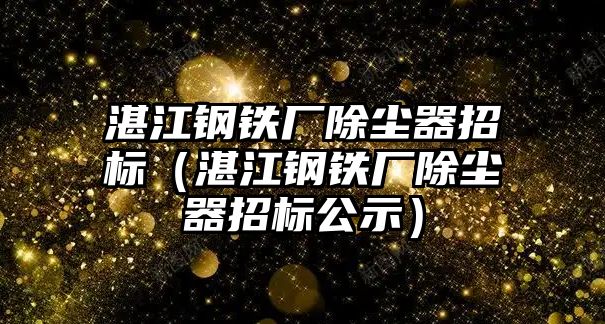 湛江钢铁厂除尘器招标（湛江钢铁厂除尘器招标公示）